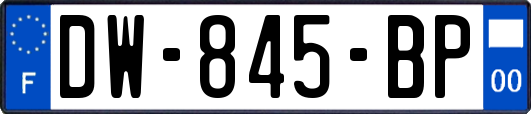 F
DW-845-BP
00